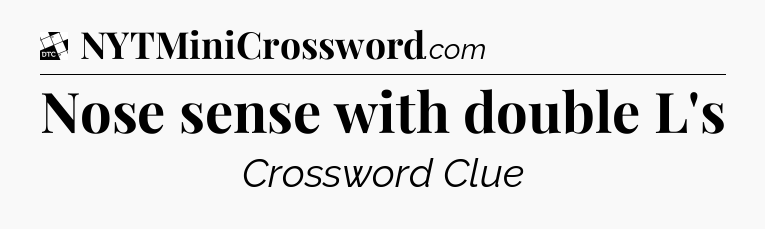 DTC NYTMiniCrossword.com

Nose sense with double L's

Crossword Clue